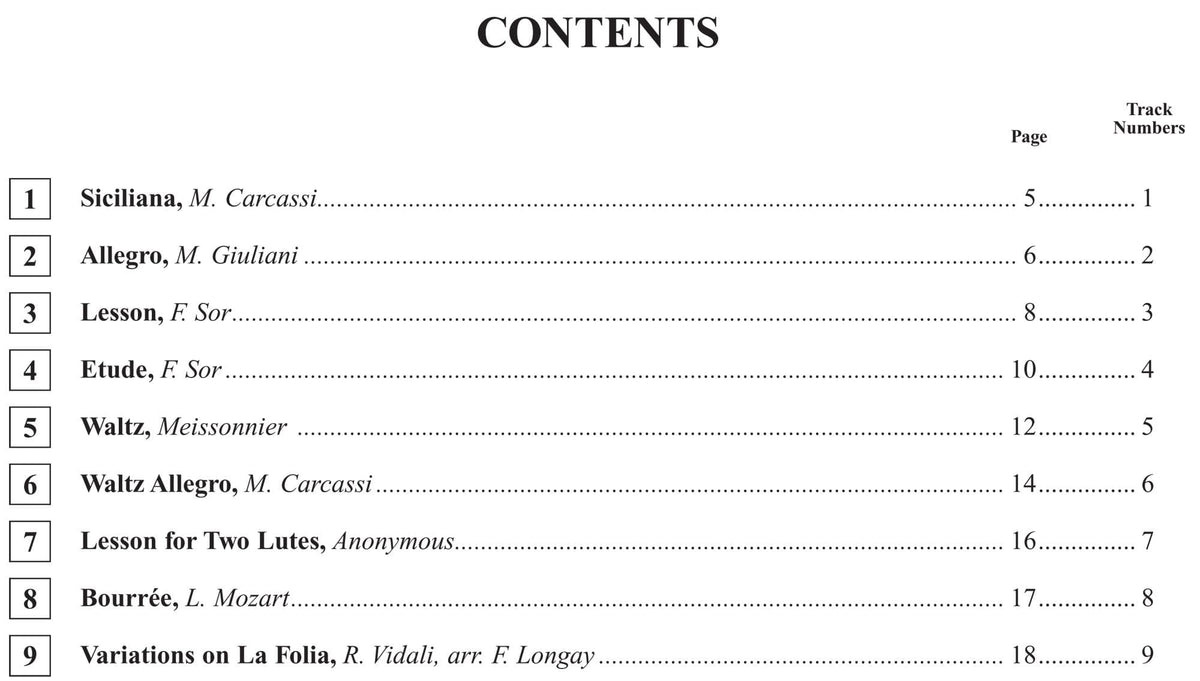 CONTENTS

Page

Track Numbers

1 Siciliana, M. Carcassi 5 1

2 Allegro, M. Giuliani 6 2

3 Lesson, F. Sor 8 3

4 Etude, F. Sor 10 4

5 Waltz, Meissonnier 12 5

6 Waltz Allegro, M. Carcassi 14 6

7 Lesson for Two Lutes, Anonymous 16 7

8 Bourrée, L. Mozart 17 8

9 Variations on La Folia, R. Vidali, arr. F. Longay 18 9